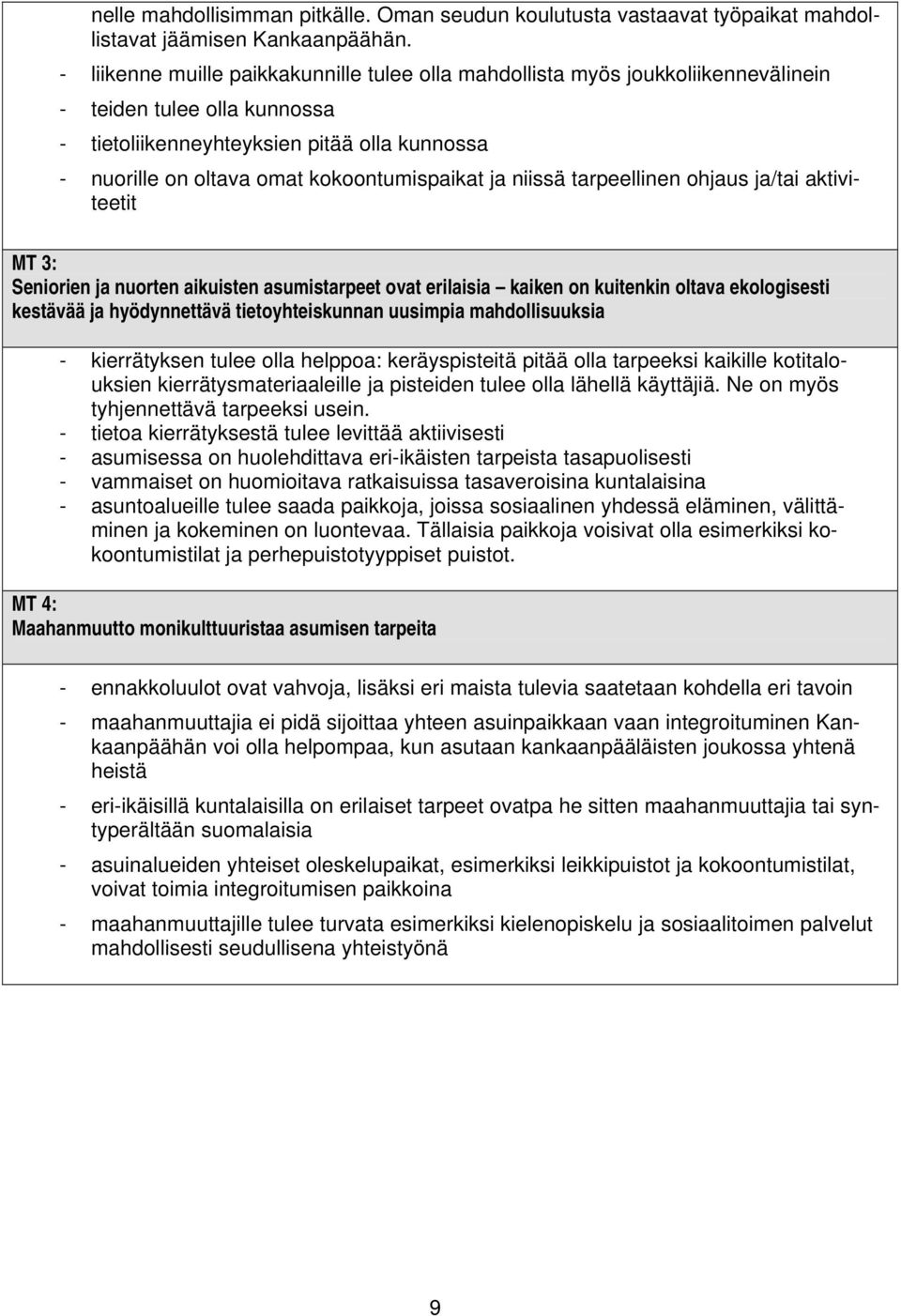 nelle mahdollisimman pitkälle. Oman seudun koulutusta vastaavat työpaikat mahdollistavat jäämisen Kankaanpäähän.
- liikenne muille paikkakunnille tulee olla mahdollista myös joukkoliikennevälinein
- teiden tulee olla kunnossa
- tietoliikenneyhteyksien pitää olla kunnossa
- nuorille on oltava omat kokoontumispaikat ja niissä tarpeellinen ohjaus ja/tai aktiviteetit

MT 3:
Seniorien ja nuorten aikuisten asumistarpeet ovat erilaisia – kaiken on kuitenkin oltava ekologisesti kestävää ja hyödynnettävä tietoyhteiskunnan uusimpia mahdollisuuksia

- kierrätyksen tulee olla helppoa: keräyspisteitä pitää olla tarpeeksi kaikille kotitalouksien kierrätysmateriaaleille ja pisteiden tulee olla lähellä käyttäjiä. Ne on myös tyhjennettävä tarpeeksi usein.
- tietoa kierrätyksestä tulee levittää aktiivisesti
- asumisessa on huolehdittava eri-ikäisten tarpeista tasapuolisesti
- vammaiset on huomioitava ratkaisuissa tasaveroisina kuntalaisina
- asuntoalueille tulee saada paikkoja, joissa sosiaalinen yhdessä eläminen, välittäminen ja kokeminen on luontevaa. Tällaisia paikkoja voisivat olla esimerkiksi kokoontumistilat ja perhepuistotyyppiset puistot.

MT 4:
Maahanmuutto monikulttuuristaa asumisen tarpeita

- ennakkoluulot ovat vahvoja, lisäksi eri maista tulevia saatetaan kohdella eri tavoin
- maahanmuuttajia ei pidä sijoittaa yhteen asuinpaikkaan vaan integroituminen Kankaanpäähän voi olla helpompaa, kun asutaan kankaanpääläisten joukossa yhtenä heistä
- eri-ikäisillä kuntalaisilla on erilaiset tarpeet ovatpa he sitten maahanmuuttajia tai syntyperältään suomalaisia
- asuinalueiden yhteiset oleskelupaikat, esimerkiksi leikkipuistot ja kokoontumistilat, voivat toimia integroitumisen paikkoina
- maahanmuuttajille tulee turvata esimerkiksi kielenopiskelu ja sosiaalitoimen palvelut mahdollisesti seudullisena yhteistyönä

9